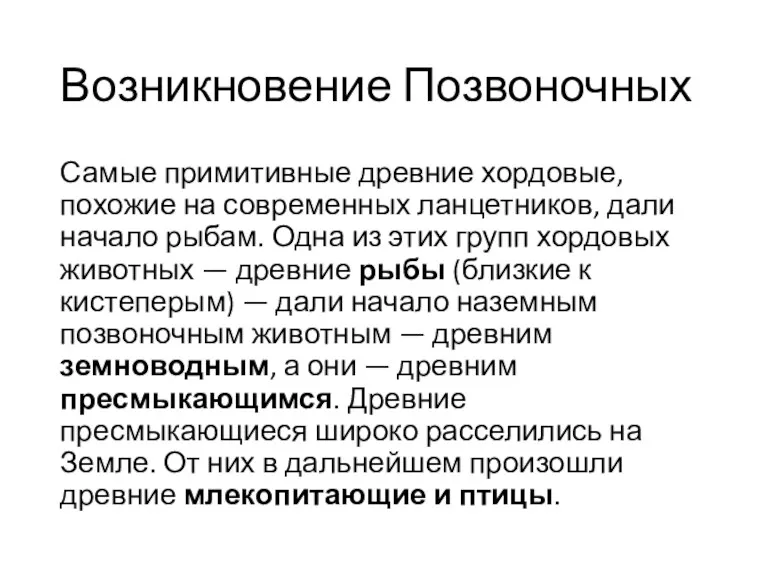 Возникновение Позвоночных

Самые примитивные древние хордовые, похожие на современных ланцетников, дали начало рыбам. Одна из этих групп хордовых животных — древние рыбы (близкие к кистеперым) — дали начало наземным позвоночным животным — древним земноводным, а они — древним пресмыкающимся. Древние пресмыкающиеся широко расселились на Земле. От них в дальнейшем произошли древние млекопитающие и птицы.